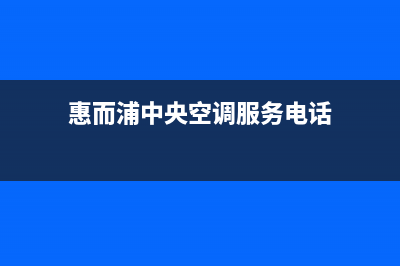 惠而浦中央空调服务电话